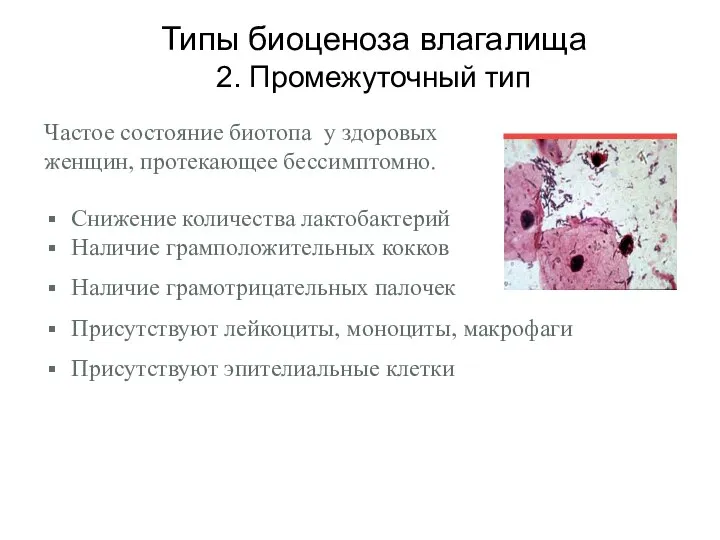 Типы биоценоза влагалища
2. Промежуточный тип

Частое состояние биотопа у здоровых женщин, протекающее бессимптомно.

▪ Снижение количества лактобактерий
▪ Наличие грамположительных кокков
▪ Наличие грамотрицательных палочек
▪ Присутствуют лейкоциты, моноциты, макрофаги
▪ Присутствуют эпителиальные клетки